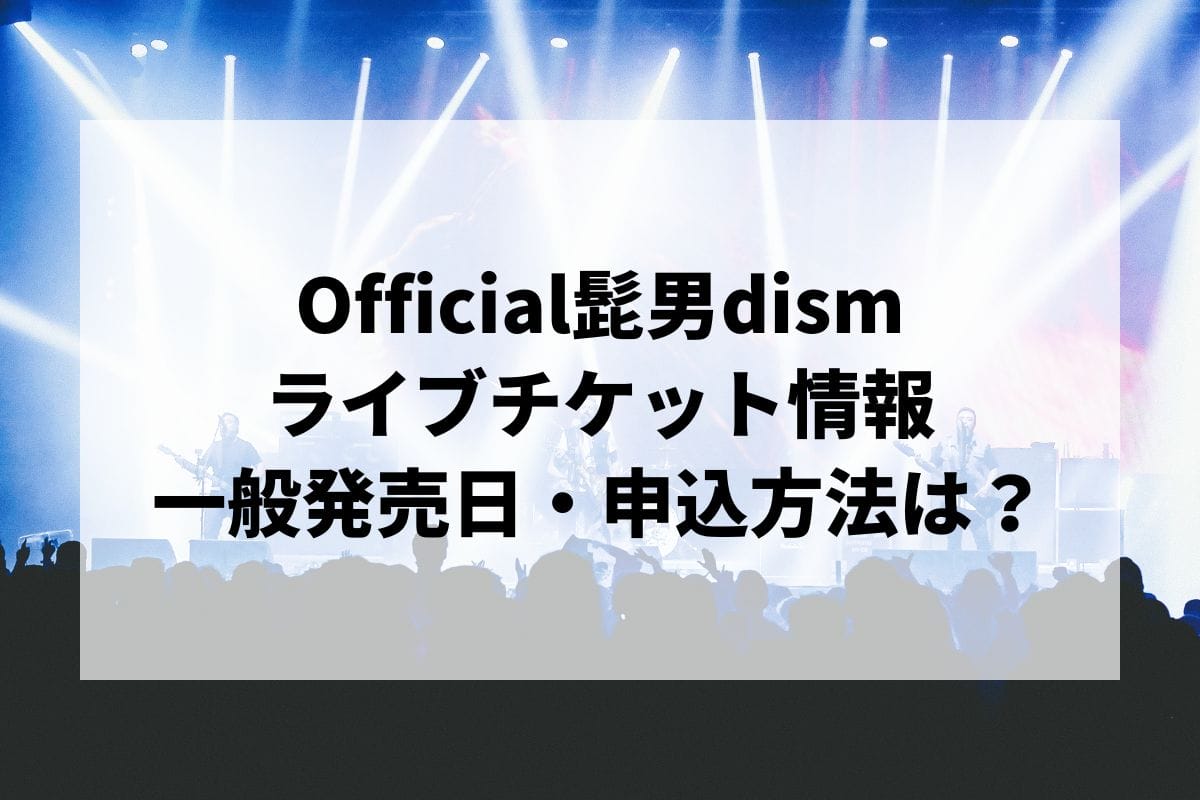 Official髭男dism
ライブチケット情報
一般発売日・申込方法は？